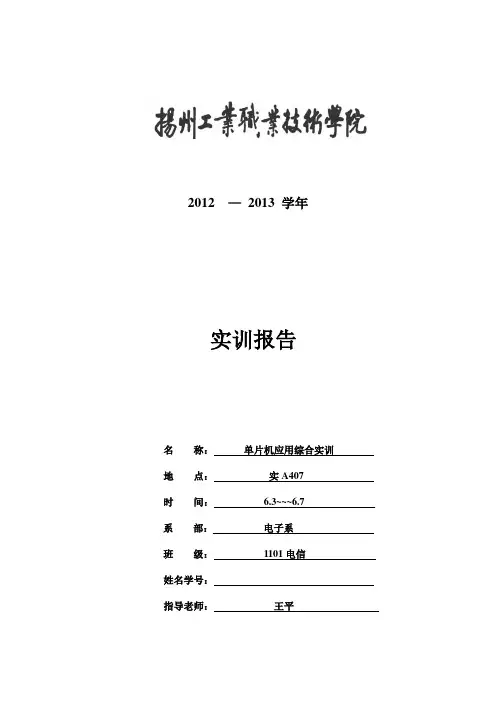 揚州工業職業技術學院

2012 — 2013 学年

实训报告

名　称：单片机应用综合实训

地　点：实 A407

时　间：6.3~~~6.7

系　部：电子系

班　级：1101 电信

姓名学号：

指导老师：王平